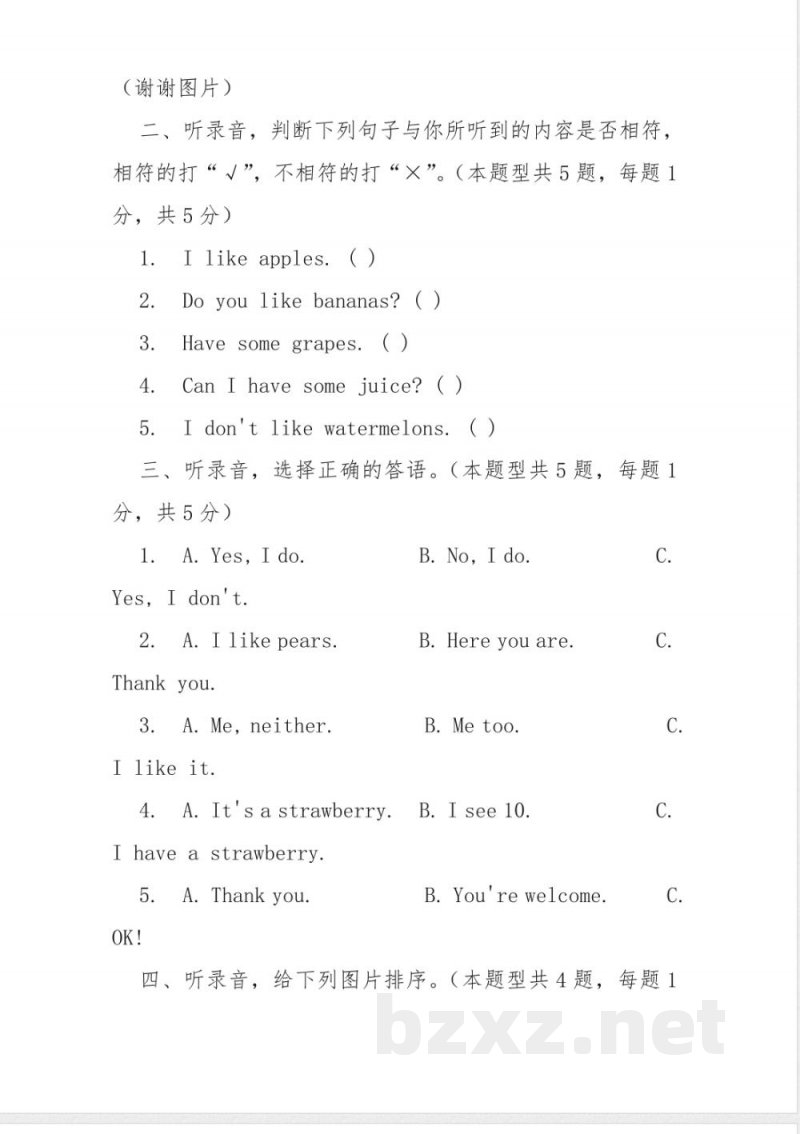 （谢谢图片）

二、听录音，判断下列句子与你所听到的内容是否相符，相符的打“√”，不相符的打“×”。（本题型共5题，每题1分，共5分）

1. I like apples. ( )

2. Do you like bananas? ( )

3. Have some grapes. ( )

4. Can I have some juice? ( )

5. I don't like watermelons. ( )

三、听录音，选择正确的答语。（本题型共5题，每题1分，共5分）

1. A. Yes, I do. B. No, I do. C. Yes, I don't.

2. A. I like pears. B. Here you are. C. Thank you.

3. A. Me, neither. B. Me too. C. I like it.

4. A. It's a strawberry. B. I see 10. C. I have a strawberry.

5. A. Thank you. B. You're welcome. C. OK!

四、听录音，给下列图片排序。（本题型共4题，每题1

bzxz.net